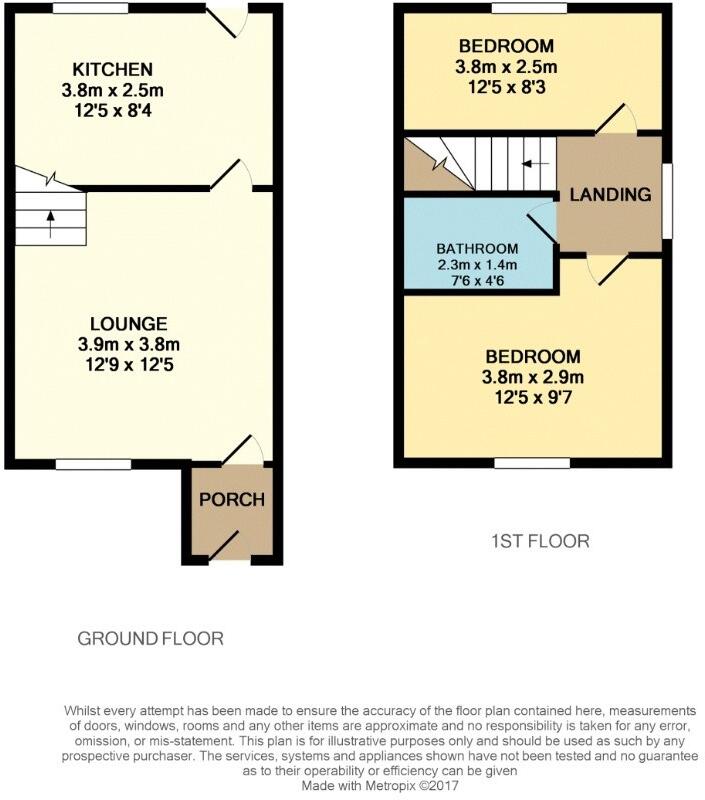 KITCHEN
3.8m x 2.5m
12'5 x 8'4

LOUNGE
3.9m x 3.8m
12'9 x 12'5

PORCH

GROUND FLOOR

BEDROOM
3.8m x 2.5m
12'5 x 8'3

LANDING

BATHROOM
2.3m x 1.4m
7'6 x 4'6

BEDROOM
3.8m x 2.9m
12'5 x 9'7

1ST FLOOR

Whilst every attempt has been made to ensure the accuracy of the floor plan contained here, measurements of doors, windows, rooms and any other items are approximate and no responsibility is taken for any error, omission, or mis-statement. This plan is for illustrative purposes only and should be used as such by any prospective purchaser. The services, systems and appliances shown have not been tested and no guarantee as to their operability or efficiency can be given
Made with Metropix ©2017